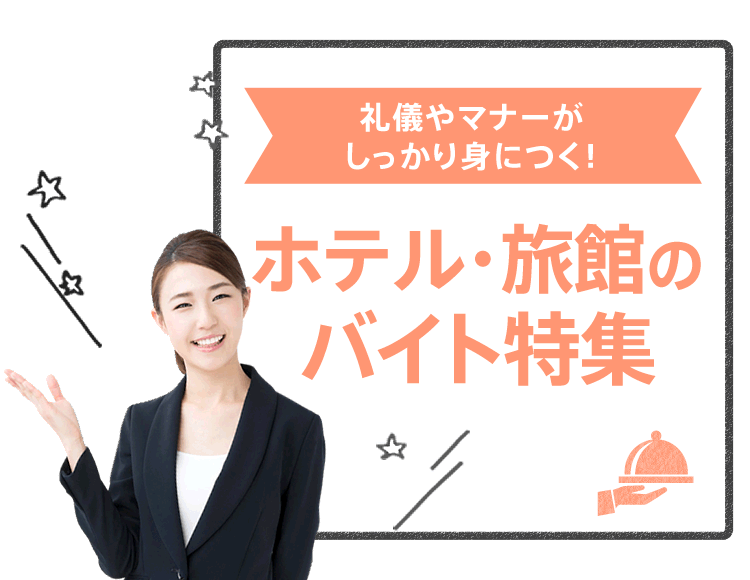 礼儀やマナーが
しっかり身につく!

ホテル・旅館の
バイト特集